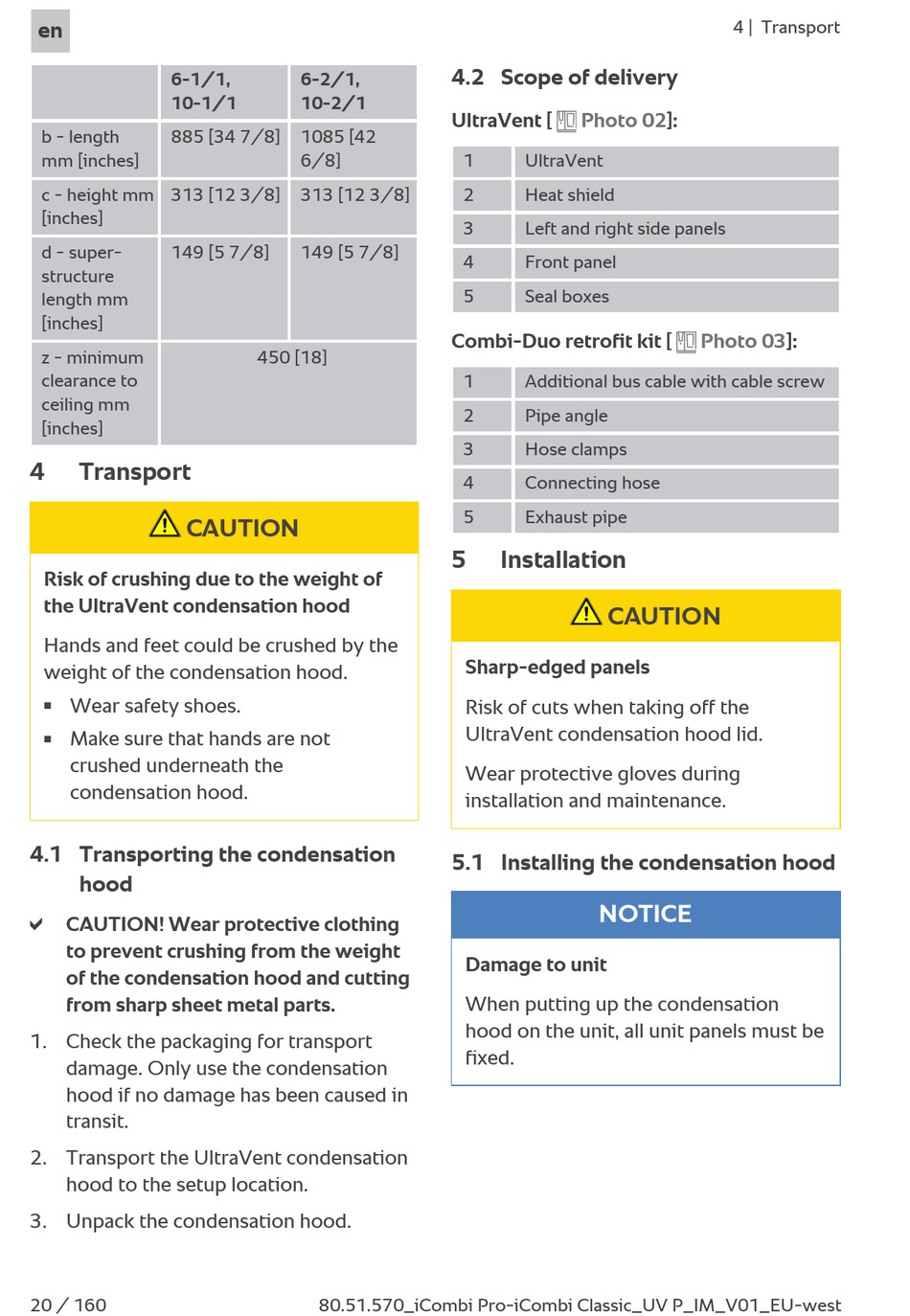 en

4 | Transport

| | 6-1/1, 10-1/1 | 6-2/1, 10-2/1 |
|---|---|---|
| b - length mm [inches] | 885 [34 7/8] | 1085 [42 6/8] |
| c - height mm [inches] | 313 [12 3/8] | 313 [12 3/8] |
| d - superstructure length mm [inches] | 149 [5 7/8] | 149 [5 7/8] |
| z - minimum clearance to ceiling mm [inches] | 450 [18] | |

4 Transport

CAUTION

Risk of crushing due to the weight of the UltraVent condensation hood

Hands and feet could be crushed by the weight of the condensation hood.

▪ Wear safety shoes.

▪ Make sure that hands are not crushed underneath the condensation hood.

4.1 Transporting the condensation hood

✔ CAUTION! Wear protective clothing to prevent crushing from the weight of the condensation hood and cutting from sharp sheet metal parts.

1. Check the packaging for transport damage. Only use the condensation hood if no damage has been caused in transit.

2. Transport the UltraVent condensation hood to the setup location.

3. Unpack the condensation hood.

4.2 Scope of delivery

UltraVent [ Photo 02]:

| 1 | UltraVent |
|---|---|
| 2 | Heat shield |
| 3 | Left and right side panels |
| 4 | Front panel |
| 5 | Seal boxes |

Combi-Duo retrofit kit [ Photo 03]:

| 1 | Additional bus cable with cable screw |
|---|---|
| 2 | Pipe angle |
| 3 | Hose clamps |
| 4 | Connecting hose |
| 5 | Exhaust pipe |

5 Installation

CAUTION

Sharp-edged panels

Risk of cuts when taking off the UltraVent condensation hood lid.

Wear protective gloves during installation and maintenance.

5.1 Installing the condensation hood

NOTICE

Damage to unit

When putting up the condensation hood on the unit, all unit panels must be fixed.

20 / 160

80.51.570_iCombi Pro-iCombi Classic_UV P_IM_V01_EU-west